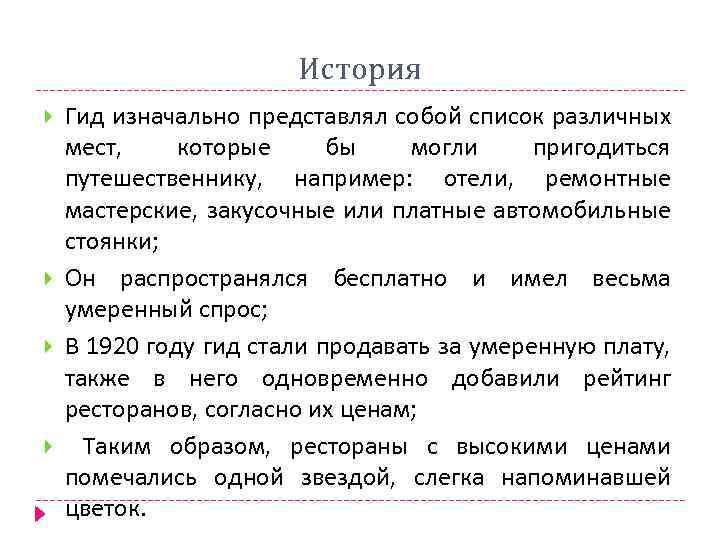 История

Гид изначально представлял собой список различных мест, которые бы могли пригодиться путешественнику, например: отели, ремонтные мастерские, закусочные или платные автомобильные стоянки;

Он распространялся бесплатно и имел весьма умеренный спрос;

В 1920 году гид стали продавать за умеренную плату, также в него одновременно добавили рейтинг ресторанов, согласно их ценам;

Таким образом, рестораны с высокими ценами помечались одной звездой, слегка напоминавшей цветок.